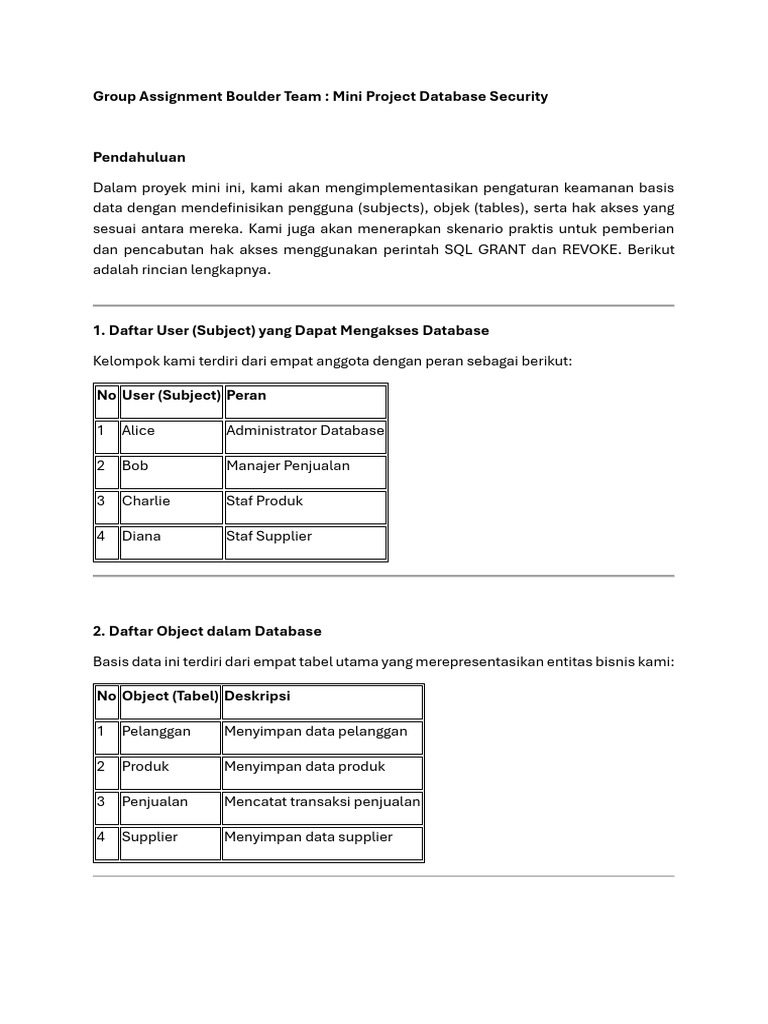 Group Assignment Boulder Team : Mini Project Database Security

Pendahuluan

Dalam proyek mini ini, kami akan mengimplementasikan pengaturan keamanan basis data dengan mendefinisikan pengguna (subjects), objek (tables), serta hak akses yang sesuai antara mereka. Kami juga akan menerapkan skenario praktis untuk pemberian dan pencabutan hak akses menggunakan perintah SQL GRANT dan REVOKE. Berikut adalah rincian lengkapnya.

1. Daftar User (Subject) yang Dapat Mengakses Database

Kelompok kami terdiri dari empat anggota dengan peran sebagai berikut:

| No | User (Subject) | Peran |
|---|---|---|
| 1 | Alice | Administrator Database |
| 2 | Bob | Manajer Penjualan |
| 3 | Charlie | Staf Produk |
| 4 | Diana | Staf Supplier |

2. Daftar Object dalam Database

Basis data ini terdiri dari empat tabel utama yang merepresentasikan entitas bisnis kami:

| No | Object (Tabel) | Deskripsi |
|---|---|---|
| 1 | Pelanggan | Menyimpan data pelanggan |
| 2 | Produk | Menyimpan data produk |
| 3 | Penjualan | Mencatat transaksi penjualan |
| 4 | Supplier | Menyimpan data supplier |